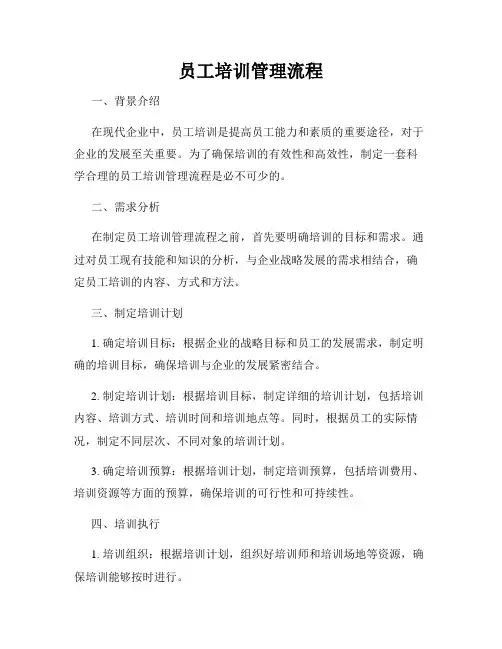 员工培训管理流程

一、背景介绍

在现代企业中，员工培训是提高员工能力和素质的重要途径，对于企业的发展至关重要。为了确保培训的有效性和高效性，制定一套科学合理的员工培训管理流程是必不可少的。

二、需求分析

在制定员工培训管理流程之前，首先要明确培训的目标和需求。通过对员工现有技能和知识的分析，与企业战略发展的需求相结合，确定员工培训的内容、方式和方法。

三、制定培训计划

1. 确定培训目标：根据企业的战略目标和员工的发展需求，制定明确的培训目标，确保培训与企业的发展紧密结合。

2. 制定培训计划：根据培训目标，制定详细的培训计划，包括培训内容、培训方式、培训时间和培训地点等。同时，根据员工的实际情况，制定不同层次、不同对象的培训计划。

3. 确定培训预算：根据培训计划，制定培训预算，包括培训费用、培训资源等方面的预算，确保培训的可行性和可持续性。

四、培训执行

1. 培训组织：根据培训计划，组织好培训师和培训场地等资源，确保培训能够按时进行。